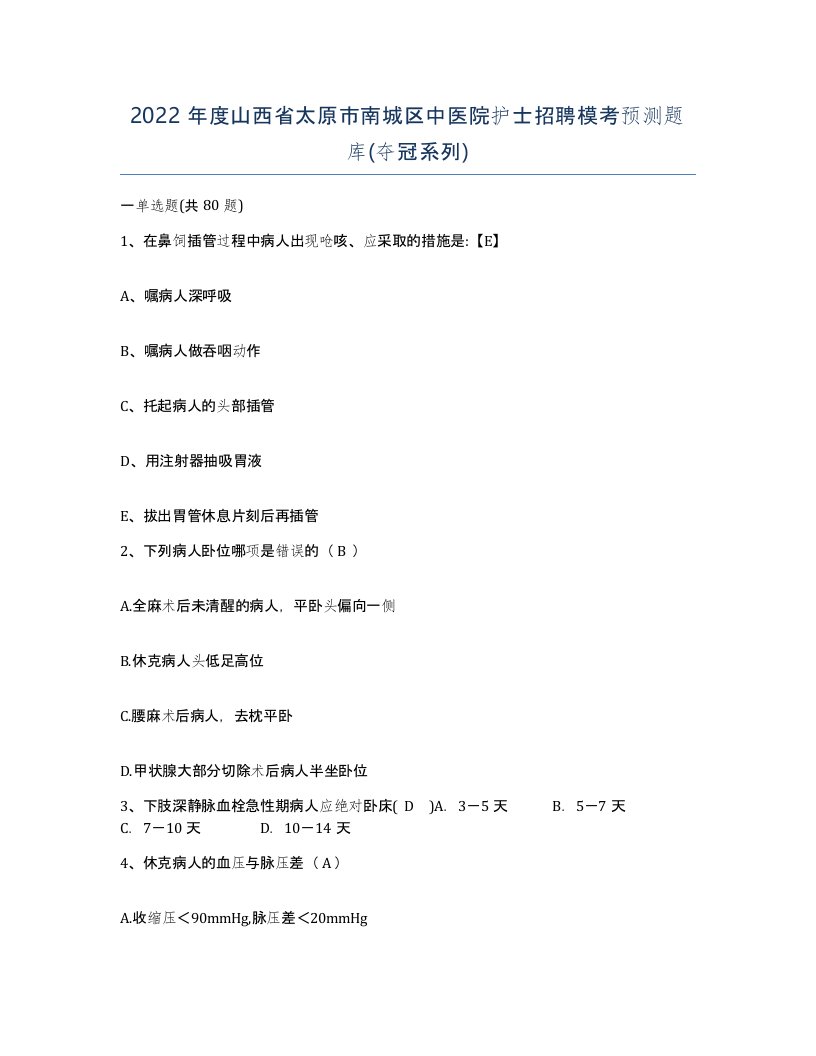 2022 年度山西省太原市南城区中医院护士招聘模考预测题库(夺冠系列)

一单选题(共 80 题)

1、在鼻饲插管过程中病人出现呛咳、应采取的措施是:【E】

A、嘱病人深呼吸

B、嘱病人做吞咽动作

C、托起病人的头部插管

D、用注射器抽吸胃液

E、拔出胃管休息片刻后再插管

2、下列病人卧位哪项是错误的（ B ）

A.全麻术后未清醒的病人，平卧头偏向一侧

B.休克病人头低足高位

C.腰麻术后病人，去枕平卧

D.甲状腺大部分切除术后病人半坐卧位

3、下肢深静脉血栓急性期病人应绝对卧床( D )A. 3－5 天 B. 5－7 天 C. 7－10 天 D. 10－14 天

4、休克病人的血压与脉压差（ A ）

A.收缩压＜90mmHg,脉压差＜20mmHg